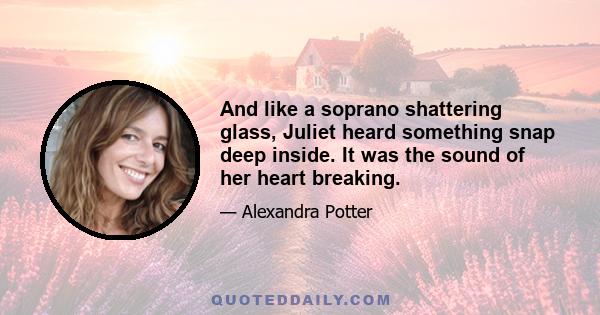 And like a soprano shattering glass, Juliet heard something snap deep inside. It was the sound of her heart breaking.

— Alexandra Potter

QUOTEDDAILY.COM